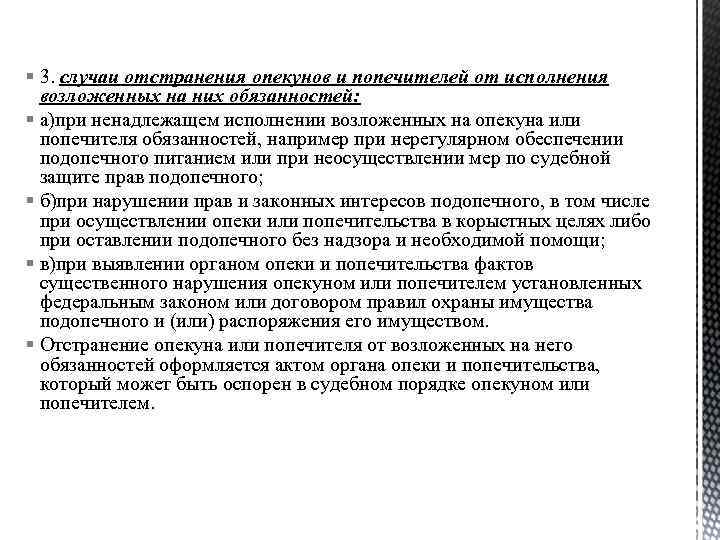 3. случаи отстранения опекунов и попечителей от исполнения возложенных на них обязанностей:

а)при ненадлежащем исполнении возложенных на опекуна или попечителя обязанностей, например при нерегулярном обеспечении подопечного питанием или при неосуществлении мер по судебной защите прав подопечного;

б)при нарушении прав и законных интересов подопечного, в том числе при осуществлении опеки или попечительства в корыстных целях либо при оставлении подопечного без надзора и необходимой помощи;

в)при выявлении органом опеки и попечительства фактов существенного нарушения опекуном или попечителем установленных федеральным законом или договором правил охраны имущества подопечного и (или) распоряжения его имуществом.

Отстранение опекуна или попечителя от возложенных на него обязанностей оформляется актом органа опеки и попечительства, который может быть оспорен в судебном порядке опекуном или попечителем.